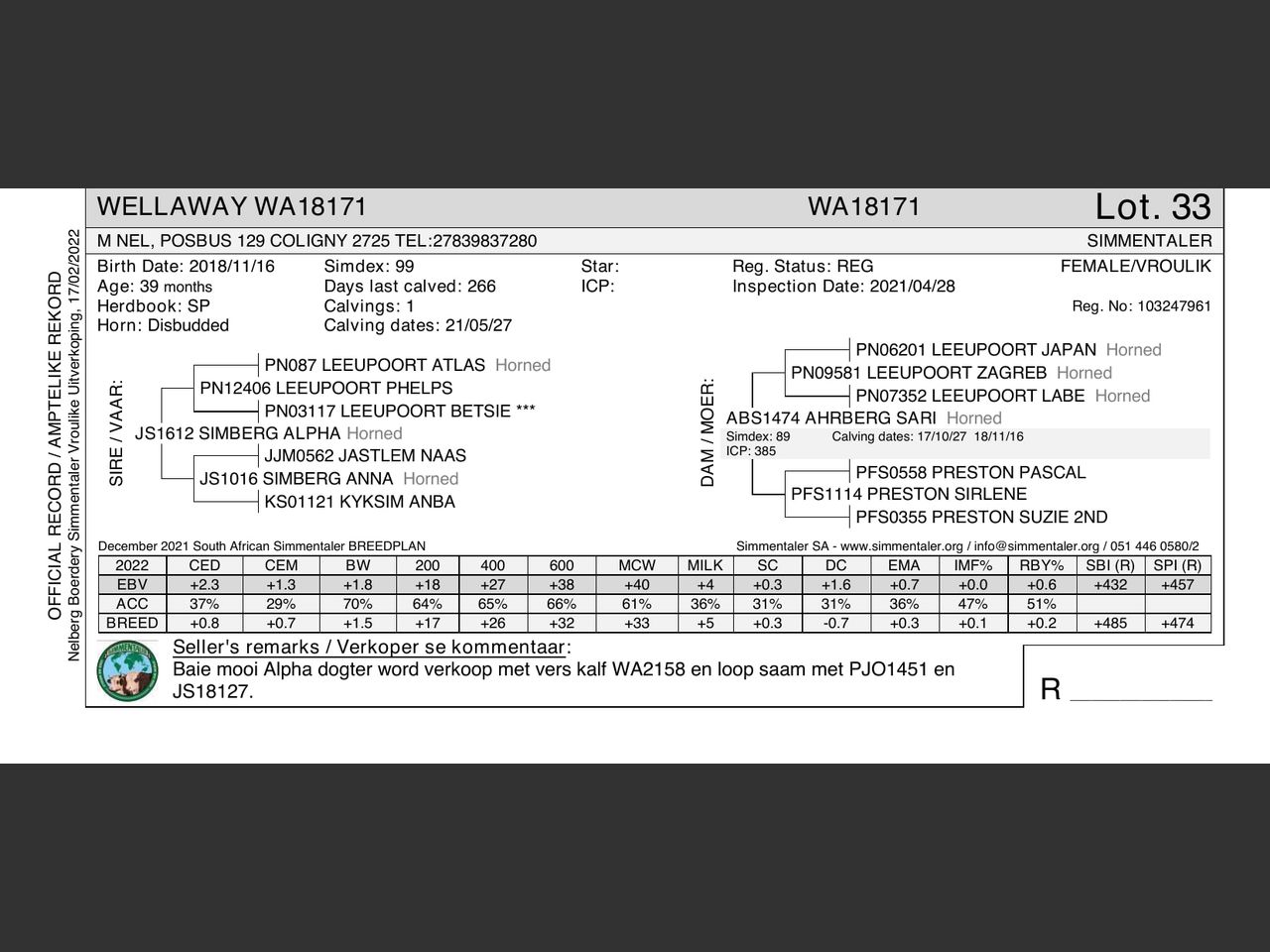 OFFICIAL RECORD / AMPTELIKE REKORD
Nelberg Boerdery Simmentaler Vroulike Uitverkoping, 17/02/2022

WELLAWAY WA18171 WA18171 Lot. 33

M NEL, POSBUS 129 COLIGNY 2725 TEL:27839837280 SIMMENTALER

Birth Date: 2018/11/16
Age: 39 months
Herdbook: SP
Horn: Disbudded

Simdex: 99
Days last calved: 266
Calvings: 1
Calving dates: 21/05/27

Star:
ICP:

Reg. Status: REG
Inspection Date: 2021/04/28

FEMALE/VROULIK

Reg. No: 103247961

SIRE / VAAR:
PN087 LEEUPOORT ATLAS Horned
PN12406 LEEUPOORT PHELPS
PN03117 LEEUPOORT BETSIE ***
JS1612 SIMBERG ALPHA Horned
JJM0562 JASTLEM NAAS
JS1016 SIMBERG ANNA Horned
KS01121 KYKSIM ANBA

DAM / MOER:
PN06201 LEEUPOORT JAPAN Horned
PN09581 LEEUPOORT ZAGREB Horned
PN07352 LEEUPOORT LABE Horned
ABS1474 AHRBERG SARI Horned
Simdex: 89 Calving dates: 17/10/27 18/11/16
ICP: 385
PFS0558 PRESTON PASCAL
PFS1114 PRESTON SIRLENE
PFS0355 PRESTON SUZIE 2ND

December 2021 South African Simmentaler BREEDPLAN
Simmentaler SA - www.simmentaler.org / info@simmentaler.org / 051 446 0580/2

| 2022 | CED | CEM | BW | 200 | 400 | 600 | MCW | MILK | SC | DC | EMA | IMF% | RBY% | SBI (R) | SPI (R) |
|---|---|---|---|---|---|---|---|---|---|---|---|---|---|---|---|
| EBV | +2.3 | +1.3 | +1.8 | +18 | +27 | +38 | +40 | +4 | +0.3 | +1.6 | +0.7 | +0.0 | +0.6 | +432 | +457 |
| ACC | 37% | 29% | 70% | 64% | 65% | 66% | 61% | 36% | 31% | 31% | 36% | 47% | 51% | | |
| BREED | +0.8 | +0.7 | +1.5 | +17 | +26 | +32 | +33 | +5 | +0.3 | -0.7 | +0.3 | +0.1 | +0.2 | +485 | +474 |

Seller's remarks / Verkoper se kommentaar:
Baie mooi Alpha dogter word verkoop met vers kalf WA2158 en loop saam met PJO1451 en JS18127.

R ________